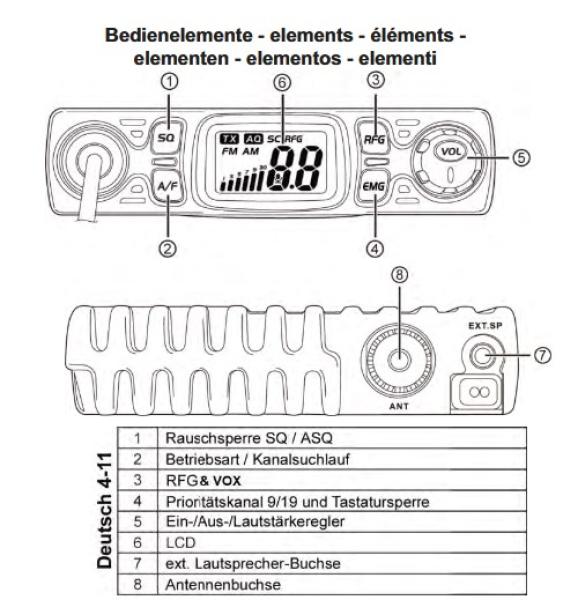 Bedienelemente - elements - éléments - elementen - elementos - elementi

①
⑥
③
SQ
TX AQ SC RFG
FM AM
88
RFG
VOL
⑤
A/F
EMG
②
④
⑧
EXT.SP
⑦
ANT

Deutsch 4-11

| 1 | Rauschsperre SQ / ASQ |
|---|---|
| 2 | Betriebsart / Kanalsuchlauf |
| 3 | RFG& VOX |
| 4 | Prioritätskanal 9/19 und Tastatursperre |
| 5 | Ein-/Aus-/Lautstärkeregler |
| 6 | LCD |
| 7 | ext. Lautsprecher-Buchse |
| 8 | Antennenbuchse |